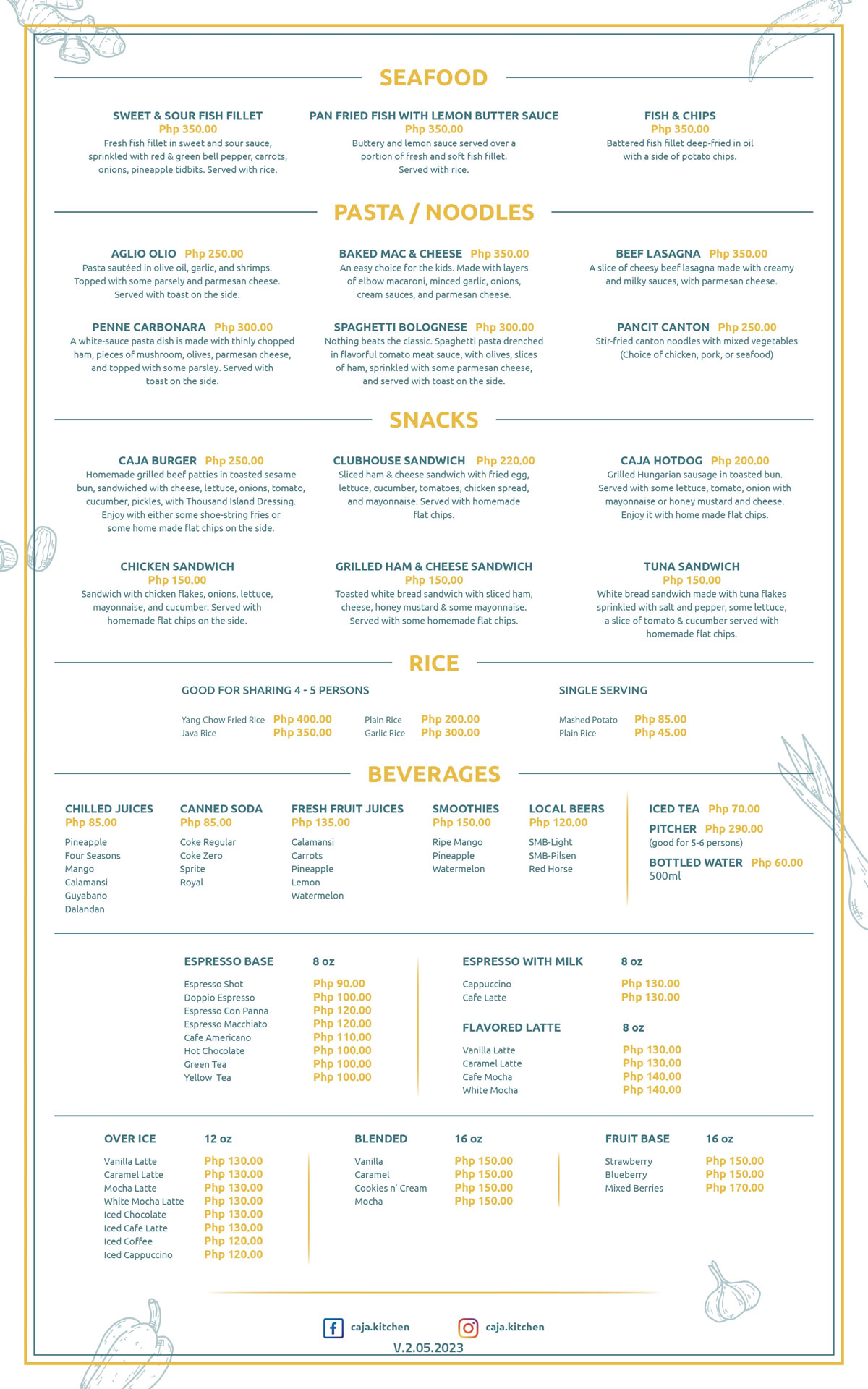 SEAFOOD

SWEET & SOUR FISH FILLET
Php 350.00
Fresh fish fillet in sweet and sour sauce, sprinkled with red & green bell pepper, carrots, onions, pineapple tidbits. Served with rice.

PAN FRIED FISH WITH LEMON BUTTER SAUCE
Php 350.00
Buttery and lemon sauce served over a portion of fresh and soft fish fillet. Served with rice.

FISH & CHIPS
Php 350.00
Battered fish fillet deep-fried in oil with a side of potato chips.

PASTA / NOODLES

AGLIO OLIO Php 250.00
Pasta sautéed in olive oil, garlic, and shrimps. Topped with some parsely and parmesan cheese. Served with toast on the side.

BAKED MAC & CHEESE Php 350.00
An easy choice for the kids. Made with layers of elbow macaroni, minced garlic, onions, cream sauces, and parmesan cheese.

BEEF LASAGNA Php 350.00
A slice of cheesy beef lasagna made with creamy and milky sauces, with parmesan cheese.

PENNE CARBONARA Php 300.00
A white-sauce pasta dish is made with thinly chopped ham, pieces of mushroom, olives, parmesan cheese, and topped with some parsley. Served with toast on the side.

SPAGHETTI BOLOGNESE Php 300.00
Nothing beats the classic. Spaghetti pasta drenched in flavorful tomato meat sauce, with olives, slices of ham, sprinkled with some parmesan cheese, and served with toast on the side.

PANCIT CANTON Php 250.00
Stir-fried canton noodles with mixed vegetables (Choice of chicken, pork, or seafood)

SNACKS

CAJA BURGER Php 250.00
Homemade grilled beef patties in toasted sesame bun, sandwiched with cheese, lettuce, onions, tomato, cucumber, pickles, with Thousand Island Dressing. Enjoy with either some shoe-string fries or some home made flat chips on the side.

CLUBHOUSE SANDWICH Php 220.00
Sliced ham & cheese sandwich with fried egg, lettuce, cucumber, tomatoes, chicken spread, and mayonnaise. Served with homemade flat chips.

CAJA HOTDOG Php 200.00
Grilled Hungarian sausage in toasted bun. Served with some lettuce, tomato, onion with mayonnaise or honey mustard and cheese. Enjoy it with home made flat chips.

CHICKEN SANDWICH
Php 150.00
Sandwich with chicken flakes, onions, lettuce, mayonnaise, and cucumber. Served with homemade flat chips on the side.

GRILLED HAM & CHEESE SANDWICH
Php 150.00
Toasted white bread sandwich with sliced ham, cheese, honey mustard & some mayonnaise. Served with some homemade flat chips.

TUNA SANDWICH
Php 150.00
White bread sandwich made with tuna flakes sprinkled with salt and pepper, some lettuce, a slice of tomato & cucumber served with homemade flat chips.

RICE

GOOD FOR SHARING 4 - 5 PERSONS
Yang Chow Fried Rice Php 400.00
Java Rice Php 350.00
Plain Rice Php 200.00
Garlic Rice Php 300.00

SINGLE SERVING
Mashed Potato Php 85.00
Plain Rice Php 45.00

BEVERAGES

CHILLED JUICES
Php 85.00
Pineapple
Four Seasons
Mango
Calamansi
Guyabano
Dalandan

CANNED SODA
Php 85.00
Coke Regular
Coke Zero
Sprite
Royal

FRESH FRUIT JUICES
Php 135.00
Calamansi
Carrots
Pineapple
Lemon
Watermelon

SMOOTHIES
Php 150.00
Ripe Mango
Pineapple
Watermelon

LOCAL BEERS
Php 120.00
SMB-Light
SMB-Pilsen
Red Horse

ICED TEA Php 70.00
PITCHER Php 290.00
(good for 5-6 persons)
BOTTLED WATER Php 60.00
500ml

| ESPRESSO BASE | 8 oz |
|---|---|
| Espresso Shot | Php 90.00 |
| Doppio Espresso | Php 100.00 |
| Espresso Con Panna | Php 120.00 |
| Espresso Macchiato | Php 120.00 |
| Cafe Americano | Php 110.00 |
| Hot Chocolate | Php 100.00 |
| Green Tea | Php 100.00 |
| Yellow Tea | Php 100.00 |

| ESPRESSO WITH MILK | 8 oz |
|---|---|
| Cappuccino | Php 130.00 |
| Cafe Latte | Php 130.00 |

| FLAVORED LATTE | 8 oz |
|---|---|
| Vanilla Latte | Php 130.00 |
| Caramel Latte | Php 130.00 |
| Cafe Mocha | Php 140.00 |
| White Mocha | Php 140.00 |

| OVER ICE | 12 oz |
|---|---|
| Vanilla Latte | Php 130.00 |
| Caramel Latte | Php 130.00 |
| Mocha Latte | Php 130.00 |
| White Mocha Latte | Php 130.00 |
| Iced Chocolate | Php 130.00 |
| Iced Cafe Latte | Php 130.00 |
| Iced Coffee | Php 120.00 |
| Iced Cappuccino | Php 120.00 |

| BLENDED | 16 oz |
|---|---|
| Vanilla | Php 150.00 |
| Caramel | Php 150.00 |
| Cookies n' Cream | Php 150.00 |
| Mocha | Php 150.00 |

| FRUIT BASE | 16 oz |
|---|---|
| Strawberry | Php 150.00 |
| Blueberry | Php 150.00 |
| Mixed Berries | Php 170.00 |

caja.kitchen caja.kitchen
V.2.05.2023